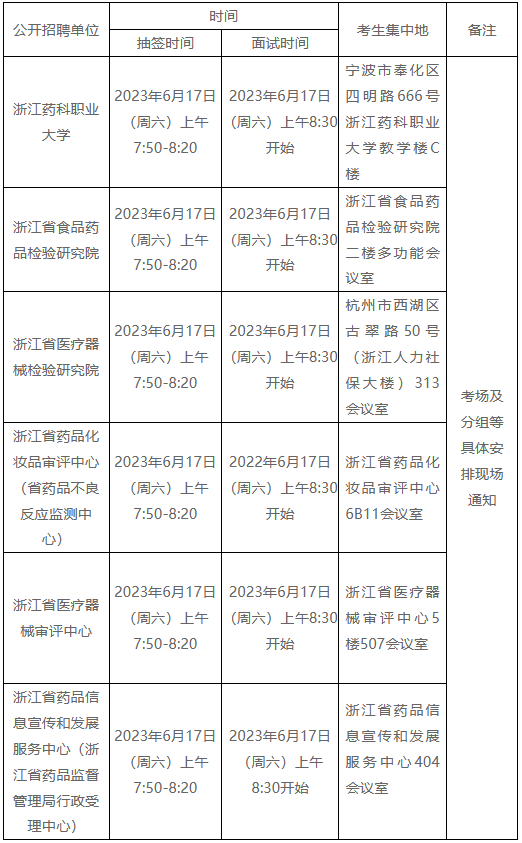 | 公开招聘单位 | 时间 |  | 考生集中地 | 备注 |
|---|---|---|---|---|
|  | 抽签时间 | 面试时间 |  |  |
| 浙江药科职业大学 | 2023年6月17日（周六）上午7:50-8:20 | 2023年6月17日（周六）上午8:30开始 | 宁波市奉化区四明路666号浙江药科职业大学教学楼C楼 | 考场及分组等具体安排现场通知 |
| 浙江省食品药品检验研究院 | 2023年6月17日（周六）上午7:50-8:20 | 2023年6月17日（周六）上午8:30开始 | 浙江省食品药品检验研究院二楼多功能会议室 |  |
| 浙江省医疗器械检验研究院 | 2023年6月17日（周六）上午7:50-8:20 | 2023年6月17日（周六）上午8:30开始 | 杭州市西湖区古翠路50号（浙江人力社保大楼）313会议室 |  |
| 浙江省药品化妆品审评中心（省药品不良反应监测中心） | 2023年6月17日（周六）上午7:50-8:20 | 2022年6月17日（周六）上午8:30开始 | 浙江省药品化妆品审评中心6B11会议室 |  |
| 浙江省医疗器械审评中心 | 2023年6月17日（周六）上午7:50-8:20 | 2023年6月17日（周六）上午8:30开始 | 浙江省医疗器械审评中心5楼507会议室 |  |
| 浙江省药品信息宣传和发展服务中心（浙江省药品监督管理局行政受理中心） | 2023年6月17日（周六）上午7:50-8:20 | 2023年6月17日（周六）上午8:30开始 | 浙江省药品信息宣传和发展服务中心404会议室 |  |